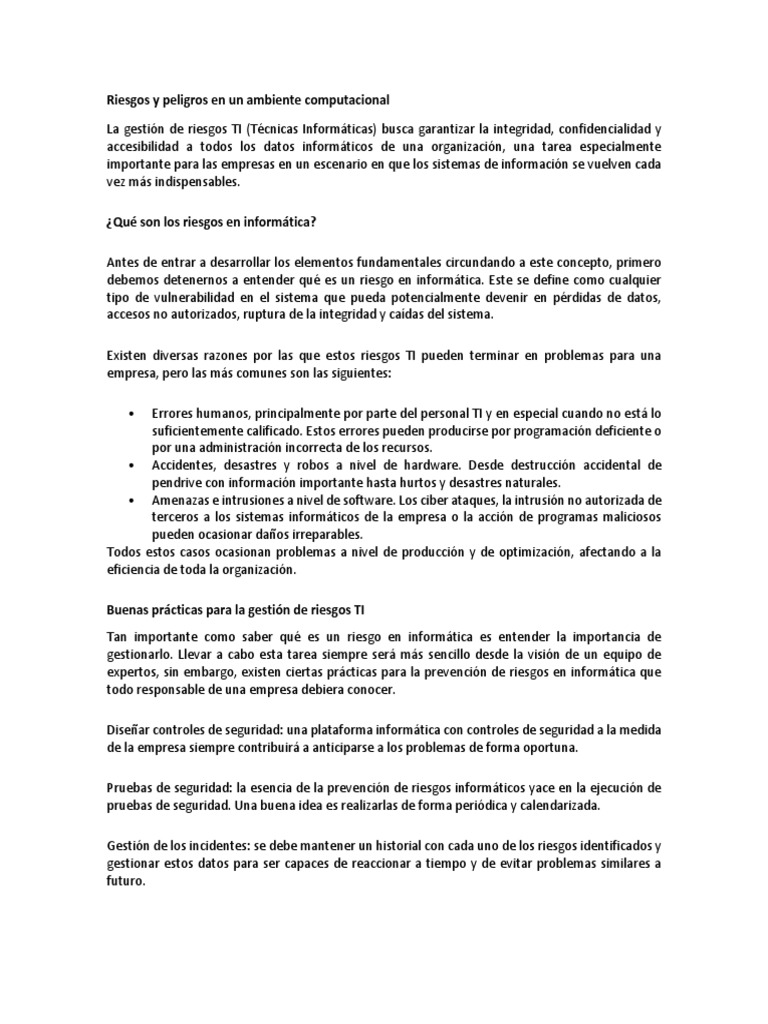 Riesgos y peligros en un ambiente computacional

La gestión de riesgos TI (Técnicas Informáticas) busca garantizar la integridad, confidencialidad y accesibilidad a todos los datos informáticos de una organización, una tarea especialmente importante para las empresas en un escenario en que los sistemas de información se vuelven cada vez más indispensables.

¿Qué son los riesgos en informática?

Antes de entrar a desarrollar los elementos fundamentales circundando a este concepto, primero debemos detenernos a entender qué es un riesgo en informática. Este se define como cualquier tipo de vulnerabilidad en el sistema que pueda potencialmente devenir en pérdidas de datos, accesos no autorizados, ruptura de la integridad y caídas del sistema.

Existen diversas razones por las que estos riesgos TI pueden terminar en problemas para una empresa, pero las más comunes son las siguientes:

• Errores humanos, principalmente por parte del personal TI y en especial cuando no está lo suficientemente calificado. Estos errores pueden producirse por programación deficiente o por una administración incorrecta de los recursos.
• Accidentes, desastres y robos a nivel de hardware. Desde destrucción accidental de pendrive con información importante hasta hurtos y desastres naturales.
• Amenazas e intrusiones a nivel de software. Los ciber ataques, la intrusión no autorizada de terceros a los sistemas informáticos de la empresa o la acción de programas maliciosos pueden ocasionar daños irreparables.
Todos estos casos ocasionan problemas a nivel de producción y de optimización, afectando a la eficiencia de toda la organización.

Buenas prácticas para la gestión de riesgos TI

Tan importante como saber qué es un riesgo en informática es entender la importancia de gestionarlo. Llevar a cabo esta tarea siempre será más sencillo desde la visión de un equipo de expertos, sin embargo, existen ciertas prácticas para la prevención de riesgos en informática que todo responsable de una empresa debiera conocer.

Diseñar controles de seguridad: una plataforma informática con controles de seguridad a la medida de la empresa siempre contribuirá a anticiparse a los problemas de forma oportuna.

Pruebas de seguridad: la esencia de la prevención de riesgos informáticos yace en la ejecución de pruebas de seguridad. Una buena idea es realizarlas de forma periódica y calendarizada.

Gestión de los incidentes: se debe mantener un historial con cada uno de los riesgos identificados y gestionar estos datos para ser capaces de reaccionar a tiempo y de evitar problemas similares a futuro.